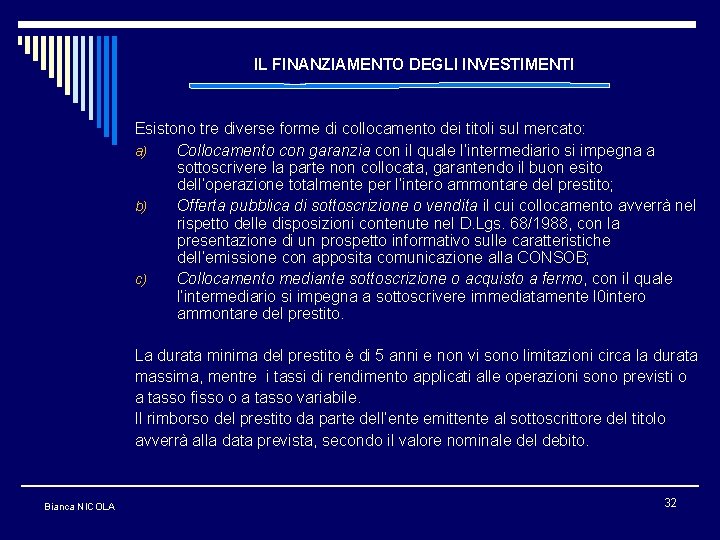 IL FINANZIAMENTO DEGLI INVESTIMENTI

Esistono tre diverse forme di collocamento dei titoli sul mercato:

a) Collocamento con garanzia con il quale l'intermediario si impegna a sottoscrivere la parte non collocata, garantendo il buon esito dell'operazione totalmente per l'intero ammontare del prestito;

b) Offerta pubblica di sottoscrizione o vendita il cui collocamento avverrà nel rispetto delle disposizioni contenute nel D.Lgs. 68/1988, con la presentazione di un prospetto informativo sulle caratteristiche dell'emissione con apposita comunicazione alla CONSOB;

c) Collocamento mediante sottoscrizione o acquisto a fermo, con il quale l'intermediario si impegna a sottoscrivere immediatamente l0intero ammontare del prestito.

La durata minima del prestito è di 5 anni e non vi sono limitazioni circa la durata massima, mentre i tassi di rendimento applicati alle operazioni sono previsti o a tasso fisso o a tasso variabile.
Il rimborso del prestito da parte dell'ente emittente al sottoscrittore del titolo avverrà alla data prevista, secondo il valore nominale del debito.

Bianca NICOLA

32